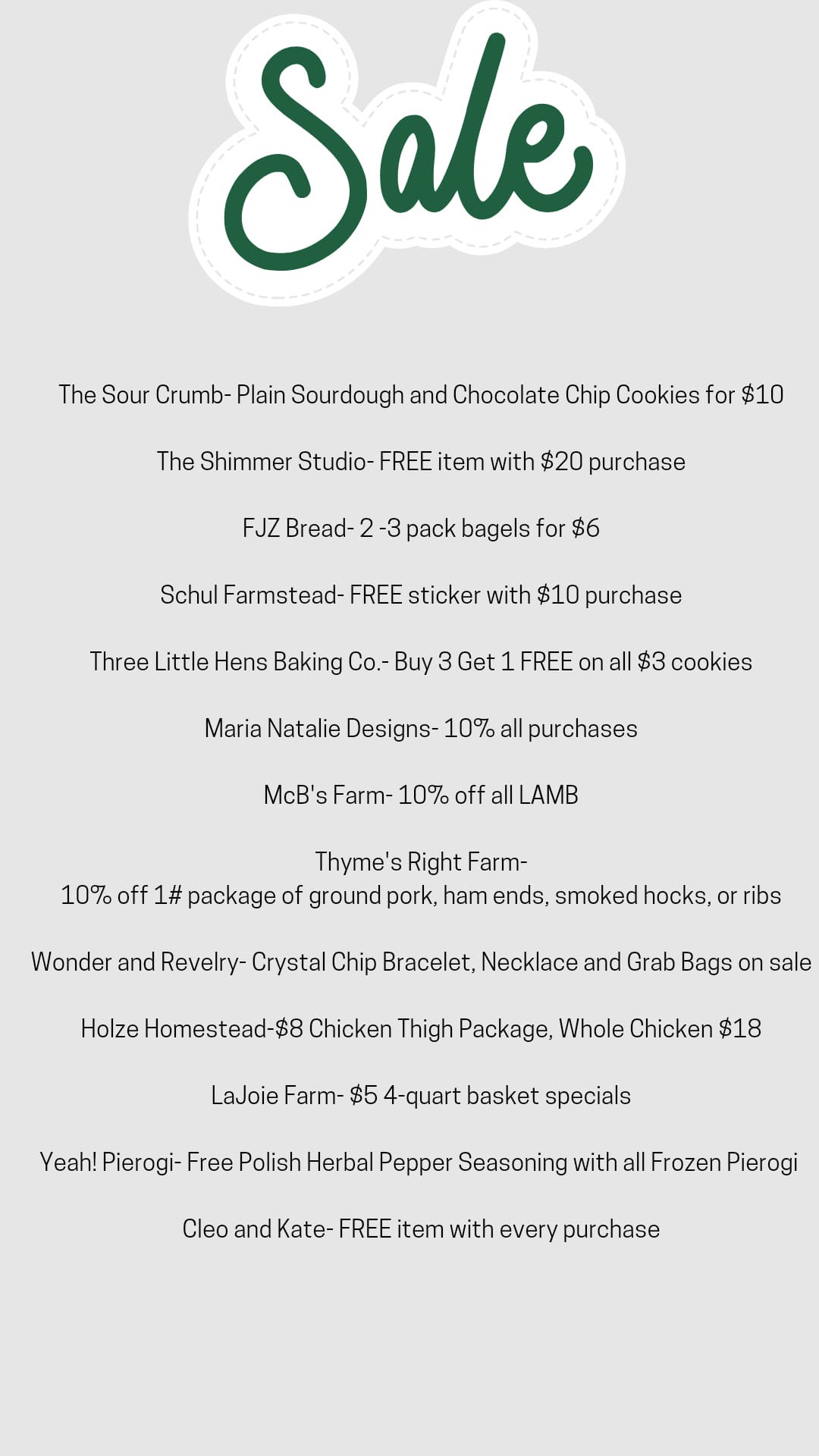 Sale

The Sour Crumb- Plain Sourdough and Chocolate Chip Cookies for \$10

The Shimmer Studio- FREE item with \$20 purchase

FJZ Bread- 2 -3 pack bagels for \$6

Schul Farmstead- FREE sticker with \$10 purchase

Three Little Hens Baking Co.- Buy 3 Get 1 FREE on all \$3 cookies

Maria Natalie Designs- 10% all purchases

McB's Farm- 10% off all LAMB

Thyme's Right Farm-
10% off 1# package of ground pork, ham ends, smoked hocks, or ribs

Wonder and Revelry- Crystal Chip Bracelet, Necklace and Grab Bags on sale

Holze Homestead-\$8 Chicken Thigh Package, Whole Chicken \$18

LaJoie Farm- \$5 4-quart basket specials

Yeah! Pierogi- Free Polish Herbal Pepper Seasoning with all Frozen Pierogi

Cleo and Kate- FREE item with every purchase